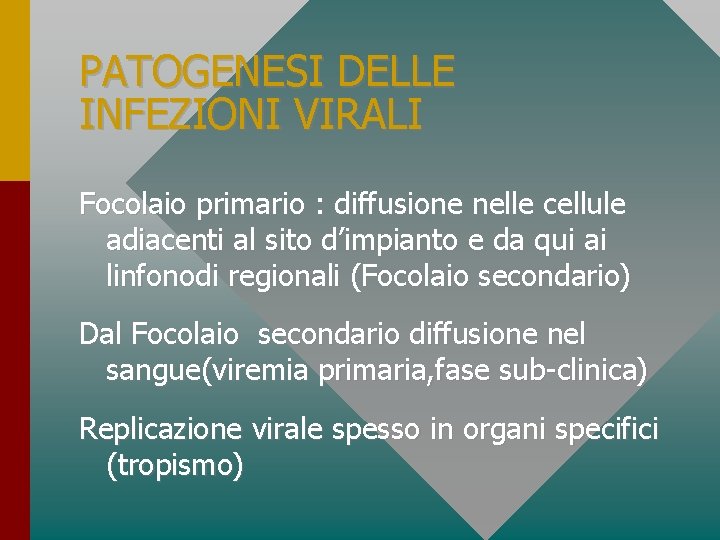 PATOGENESI DELLE INFEZIONI VIRALI

Focolaio primario : diffusione nelle cellule adiacenti al sito d’impianto e da qui ai linfonodi regionali (Focolaio secondario)

Dal Focolaio  secondario diffusione nel sangue(viremia primaria,fase sub-clinica)

Replicazione virale spesso in organi specifici (tropismo)